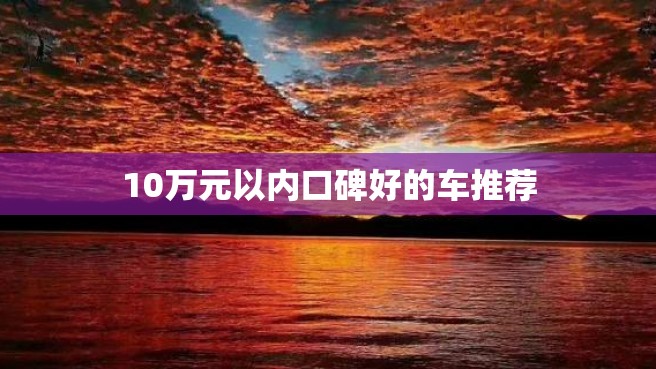 10万元以内口碑好的车推荐